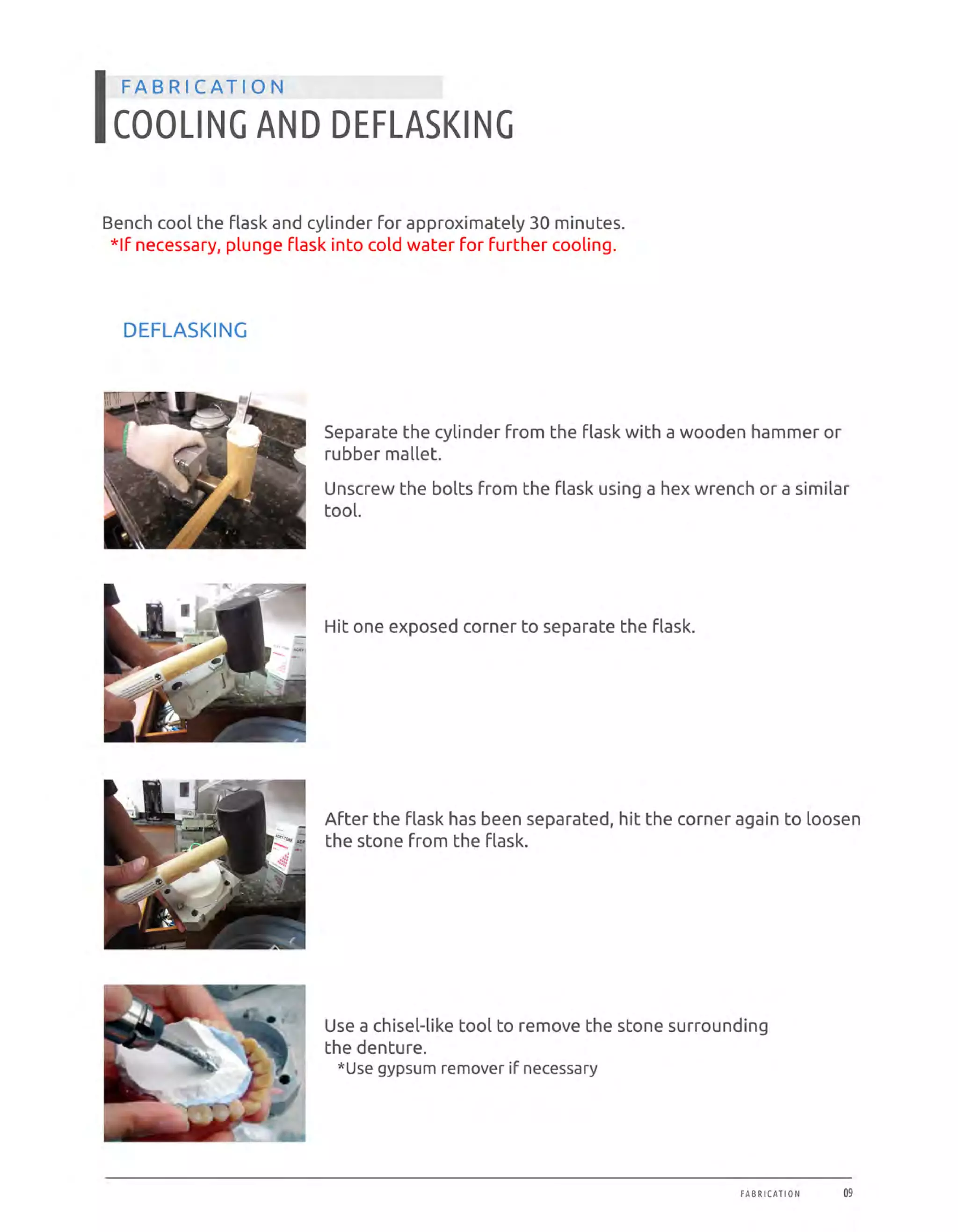 FABRICATION
COOLING AND DEFLASKING

Bench cool the flask and cylinder for approximately 30 minutes.
*If necessary, plunge flask into cold water for further cooling.

DEFLASKING

Separate the cylinder from the flask with a wooden hammer or rubber mallet.

Unscrew the bolts from the flask using a hex wrench or a similar tool.

Hit one exposed corner to separate the flask.

After the flask has been separated, hit the corner again to loosen the stone from the flask.

Use a chisel-like tool to remove the stone surrounding the denture.
*Use gypsum remover if necessary

FABRICATION 09